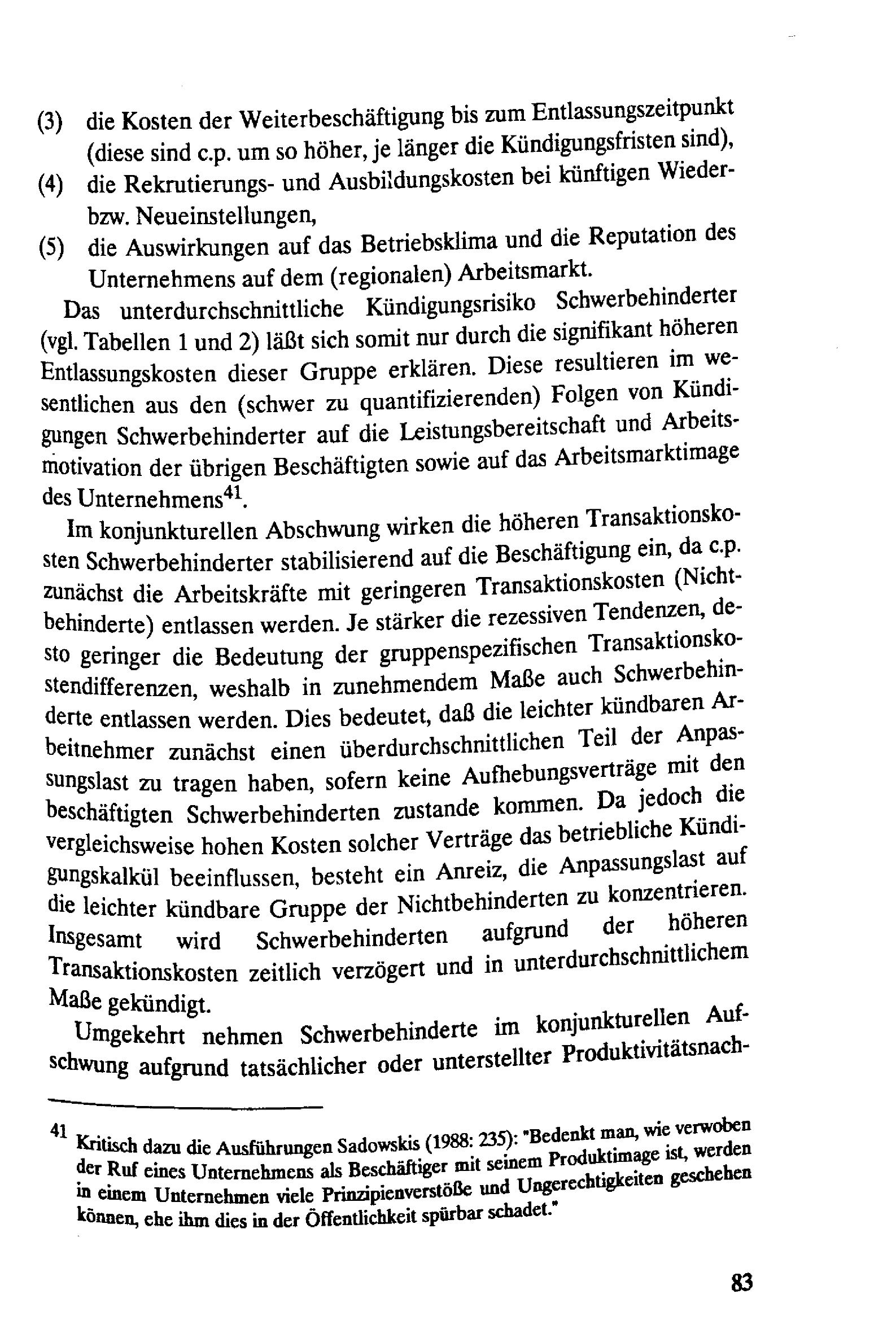 (3) die Kosten der Weiterbeschäftigung bis zum Entlassungszeitpunkt (diese sind c.p. um so höher, je länger die Kündigungsfristen sind),
(4) die Rekrutierungs- und Ausbildungskosten bei künftigen Wieder- bzw. Neueinstellungen,
(5) die Auswirkungen auf das Betriebsklima und die Reputation des Unternehmens auf dem (regionalen) Arbeitsmarkt.

Das unterdurchschnittliche Kündigungsrisiko Schwerbehinderter (vgl. Tabellen 1 und 2) läßt sich somit nur durch die signifikant höheren Entlassungskosten dieser Gruppe erklären. Diese resultieren im wesentlichen aus den (schwer zu quantifizierenden) Folgen von Kündigungen Schwerbehinderter auf die Leistungsbereitschaft und Arbeitsmotivation der übrigen Beschäftigten sowie auf das Arbeitsmarktimage des Unternehmens$^{41}$.

Im konjunkturellen Abschwung wirken die höheren Transaktionskosten Schwerbehinderter stabilisierend auf die Beschäftigung ein, da c.p. zunächst die Arbeitskräfte mit geringeren Transaktionskosten (Nichtbehinderte) entlassen werden. Je stärker die rezessiven Tendenzen, desto geringer die Bedeutung der gruppenspezifischen Transaktionskostendifferenzen, weshalb in zunehmendem Maße auch Schwerbehinderte entlassen werden. Dies bedeutet, daß die leichter kündbaren Arbeitnehmer zunächst einen überdurchschnittlichen Teil der Anpassungslast zu tragen haben, sofern keine Aufhebungsverträge mit den beschäftigten Schwerbehinderten zustande kommen. Da jedoch die vergleichsweise hohen Kosten solcher Verträge das betriebliche Kündigungskalkül beeinflussen, besteht ein Anreiz, die Anpassungslast auf die leichter kündbare Gruppe der Nichtbehinderten zu konzentrieren. Insgesamt wird Schwerbehinderten aufgrund der höheren Transaktionskosten zeitlich verzögert und in unterdurchschnittlichem Maße gekündigt.

Umgekehrt nehmen Schwerbehinderte im konjunkturellen Aufschwung aufgrund tatsächlicher oder unterstellter Produktivitätsnach-

41 Kritisch dazu die Ausführungen Sadowskis (1988: 235): "Bedenkt man, wie verwoben der Ruf eines Unternehmens als Beschäftiger mit seinem Produktimage ist, werden in einem Unternehmen viele Prinzipienverstöße und Ungerechtigkeiten geschehen können, ehe ihm dies in der Öffentlichkeit spürbar schadet."

83